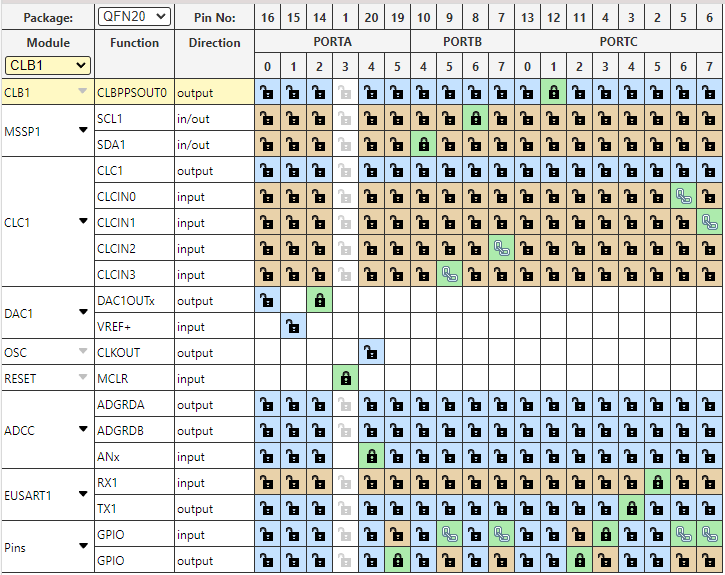 | Package: | QFN20 | Pin No: | 16 | 15 | 14 | 1 | 20 | 19 | 10 | 9 | 8 | 7 | 13 | 12 | 11 | 4 | 3 | 2 | 5 | 6 |
|---|---|---|---|---|---|---|---|---|---|---|---|---|---|---|---|---|---|---|---|---|
| Module | Function | Direction | PORTA | | | | | | PORTB | | | | PORTC | | | | | | | |
| CLB1 | | | 0 | 1 | 2 | 3 | 4 | 5 | 4 | 5 | 6 | 7 | 0 | 1 | 2 | 3 | 4 | 5 | 6 | 7 |
| CLB1 | CLBPPSOUT0 | output | | | | | | | | | | | | | | | | | | |
| MSSP1 | SCL1 | in/out | | | | | | | | | | | | | | | | | | |
| | SDA1 | in/out | | | | | | | | | | | | | | | | | | |
| CLC1 | CLC1 | output | | | | | | | | | | | | | | | | | | |
| | CLCIN0 | input | | | | | | | | | | | | | | | | | | |
| | CLCIN1 | input | | | | | | | | | | | | | | | | | | |
| | CLCIN2 | input | | | | | | | | | | | | | | | | | | |
| | CLCIN3 | input | | | | | | | | | | | | | | | | | | |
| DAC1 | DAC1OUTx | output | | | | | | | | | | | | | | | | | | |
| | VREF+ | input | | | | | | | | | | | | | | | | | | |
| OSC | CLKOUT | output | | | | | | | | | | | | | | | | | | |
| RESET | MCLR | input | | | | | | | | | | | | | | | | | | |
| ADCC | ADGRDA | output | | | | | | | | | | | | | | | | | | |
| | ADGRDB | output | | | | | | | | | | | | | | | | | | |
| | ANx | input | | | | | | | | | | | | | | | | | | |
| EUSART1 | RX1 | input | | | | | | | | | | | | | | | | | | |
| | TX1 | output | | | | | | | | | | | | | | | | | | |
| Pins | GPIO | input | | | | | | | | | | | | | | | | | | |
| | GPIO | output | | | | | | | | | | | | | | | | | | |